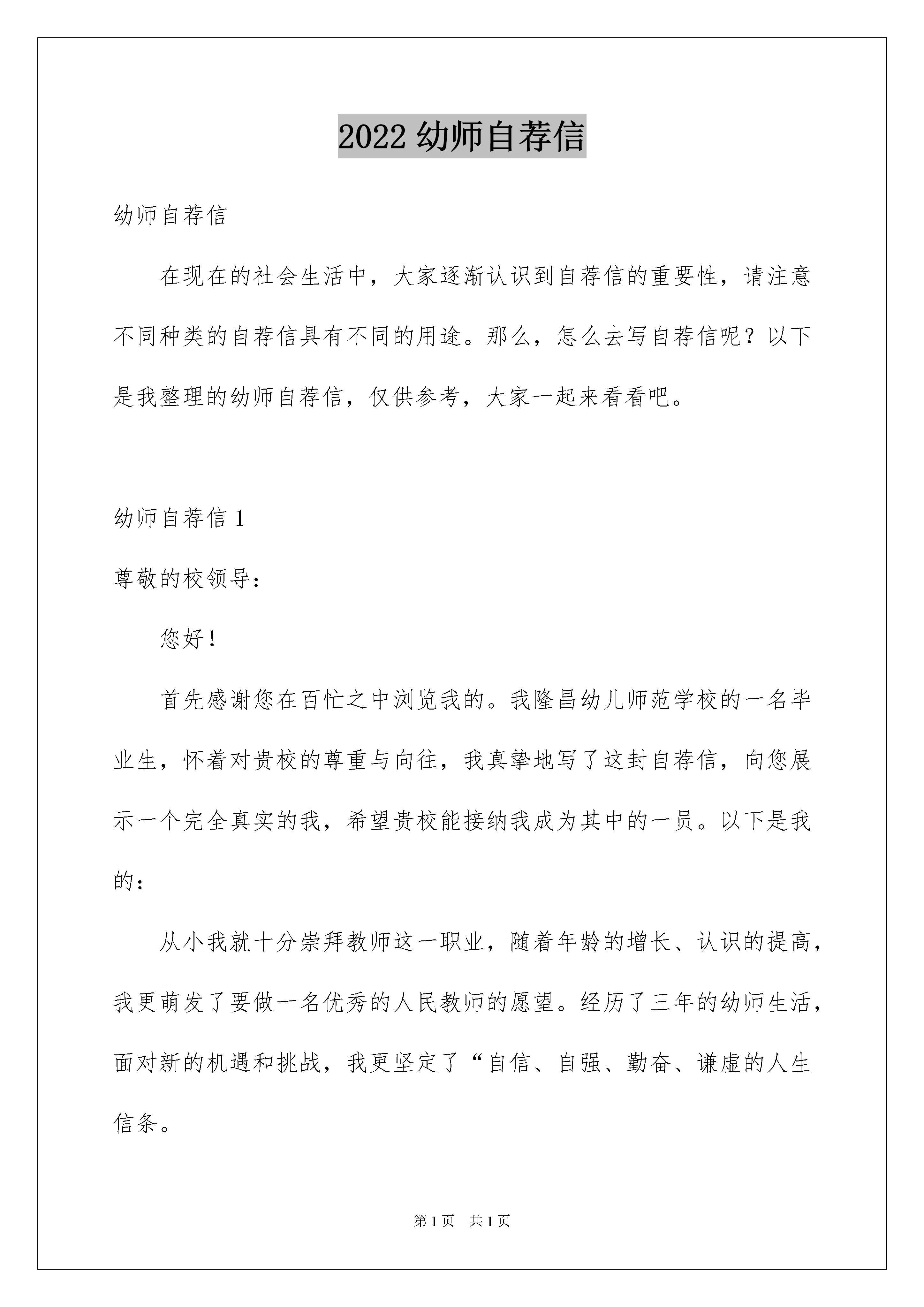 2022 幼师自荐信

幼师自荐信

在现在的社会生活中，大家逐渐认识到自荐信的重要性，请注意不同种类的自荐信具有不同的用途。那么，怎么去写自荐信呢？以下是我整理的幼师自荐信，仅供参考，大家一起来看看吧。

幼师自荐信 1

尊敬的校领导：

您好！

首先感谢您在百忙之中浏览我的。我隆昌幼儿师范学校的一名毕业生，怀着对贵校的尊重与向往，我真挚地写了这封自荐信，向您展示一个完全真实的我，希望贵校能接纳我成为其中的一员。以下是我的：

从小我就十分崇拜教师这一职业，随着年龄的增长、认识的提高，我更萌发了要做一名优秀的人民教师的愿望。经历了三年的幼师生活，面对新的机遇和挑战，我更坚定了“自信、自强、勤奋、谦虚的人生信条。

第 1 页　共 1 页